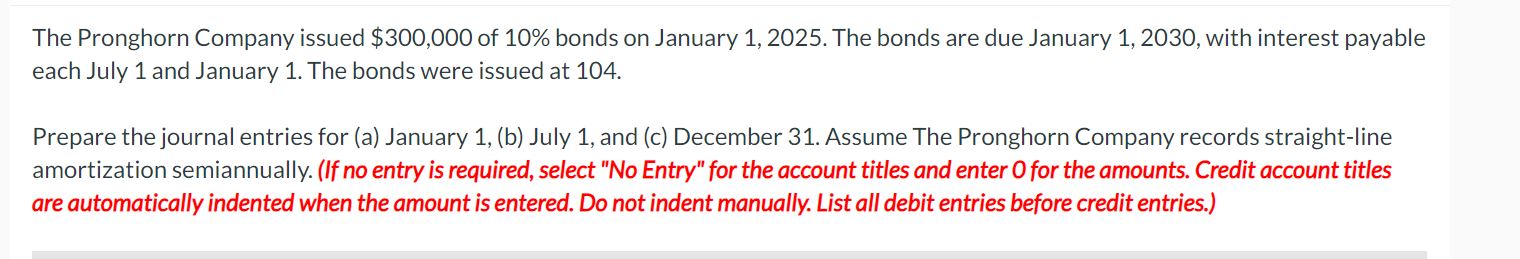 The Pronghorn Company issued \$300,000 of 10% bonds on January 1, 2025. The bonds are due January 1, 2030, with interest payable each July 1 and January 1. The bonds were issued at 104.

Prepare the journal entries for (a) January 1, (b) July 1, and (c) December 31. Assume The Pronghorn Company records straight-line amortization semiannually. (If no entry is required, select "No Entry" for the account titles and enter 0 for the amounts. Credit account titles are automatically indented when the amount is entered. Do not indent manually. List all debit entries before credit entries.)